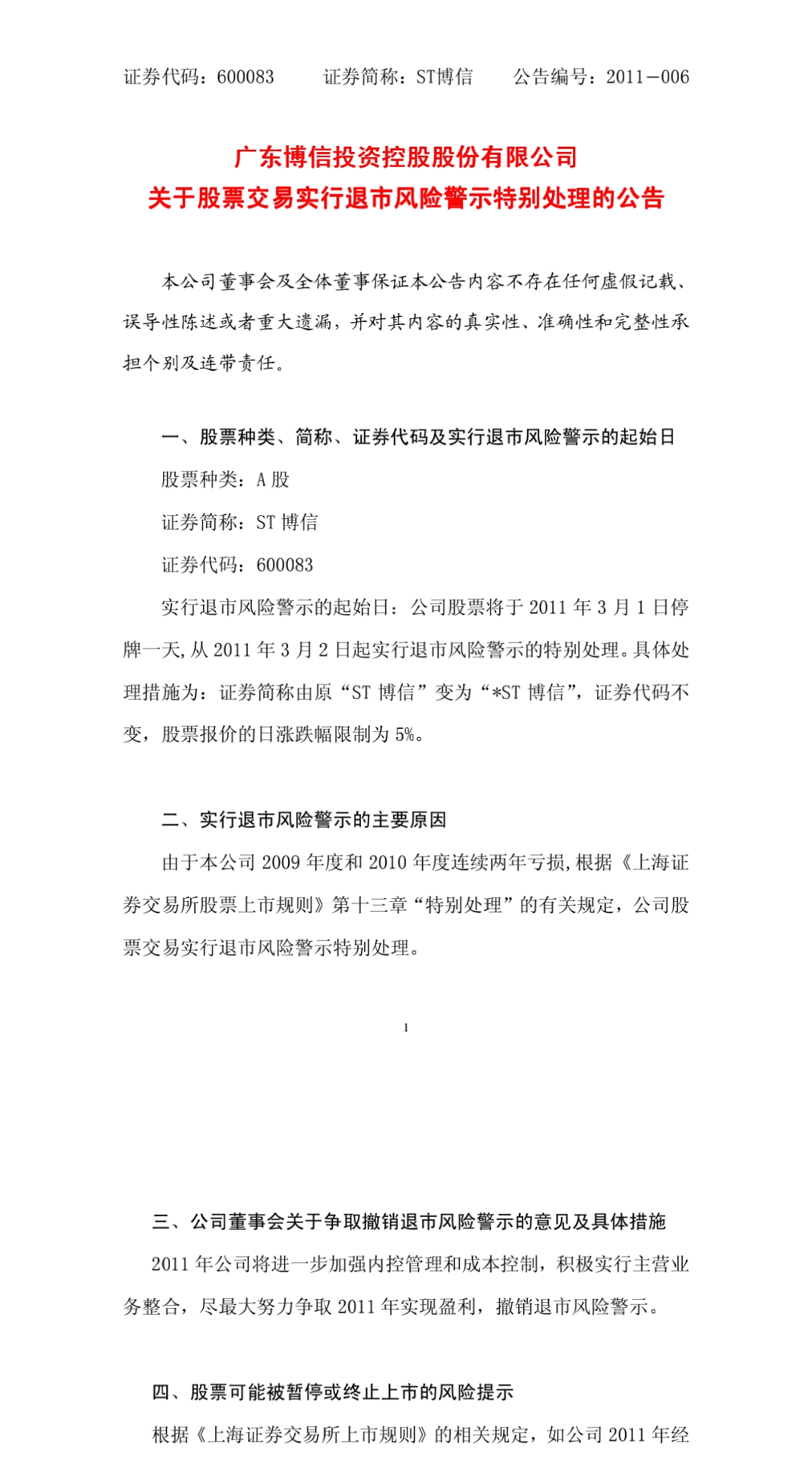 证券代码：600083　　证券简称：ST博信　　公告编号：2011－006

广东博信投资控股股份有限公司
关于股票交易实行退市风险警示特别处理的公告

本公司董事会及全体董事保证本公告内容不存在任何虚假记载、误导性陈述或者重大遗漏，并对其内容的真实性、准确性和完整性承担个别及连带责任。

一、股票种类、简称、证券代码及实行退市风险警示的起始日

股票种类：A 股

证券简称：ST 博信

证券代码：600083

实行退市风险警示的起始日：公司股票将于 2011 年 3 月 1 日停牌一天，从 2011 年 3 月 2 日起实行退市风险警示的特别处理。具体处理措施为：证券简称由原“ST 博信”变为“*ST 博信”，证券代码不变，股票报价的日涨跌幅限制为 5%。

二、实行退市风险警示的主要原因

由于本公司 2009 年度和 2010 年度连续两年亏损，根据《上海证券交易所股票上市规则》第十三章“特别处理”的有关规定，公司股票交易实行退市风险警示特别处理。

1

三、公司董事会关于争取撤销退市风险警示的意见及具体措施

2011 年公司将进一步加强内控管理和成本控制，积极实行主营业务整合，尽最大努力争取 2011 年实现盈利，撤销退市风险警示。

四、股票可能被暂停或终止上市的风险提示

根据《上海证券交易所上市规则》的相关规定，如公司 2011 年经